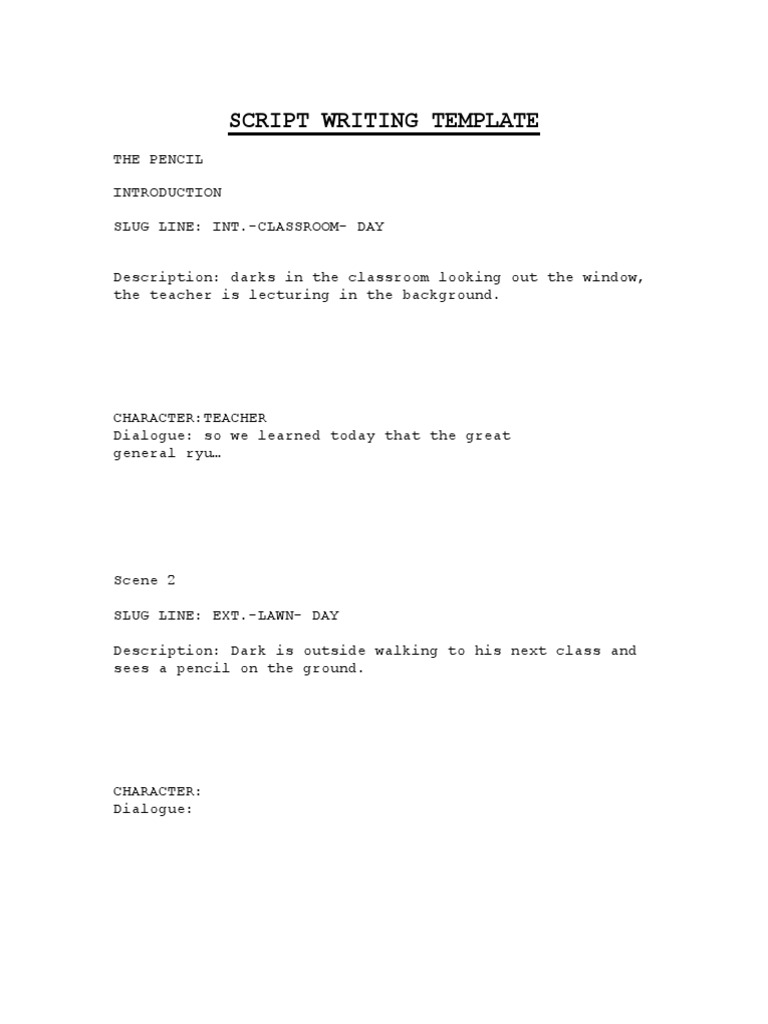 SCRIPT WRITING TEMPLATE

THE PENCIL

INTRODUCTION

SLUG LINE: INT.-CLASSROOM- DAY

Description: darks in the classroom looking out the window, the teacher is lecturing in the background.

CHARACTER:TEACHER
Dialogue: so we learned today that the great general ryu…

Scene 2

SLUG LINE: EXT.-LAWN- DAY

Description: Dark is outside walking to his next class and sees a pencil on the ground.

CHARACTER:
Dialogue: